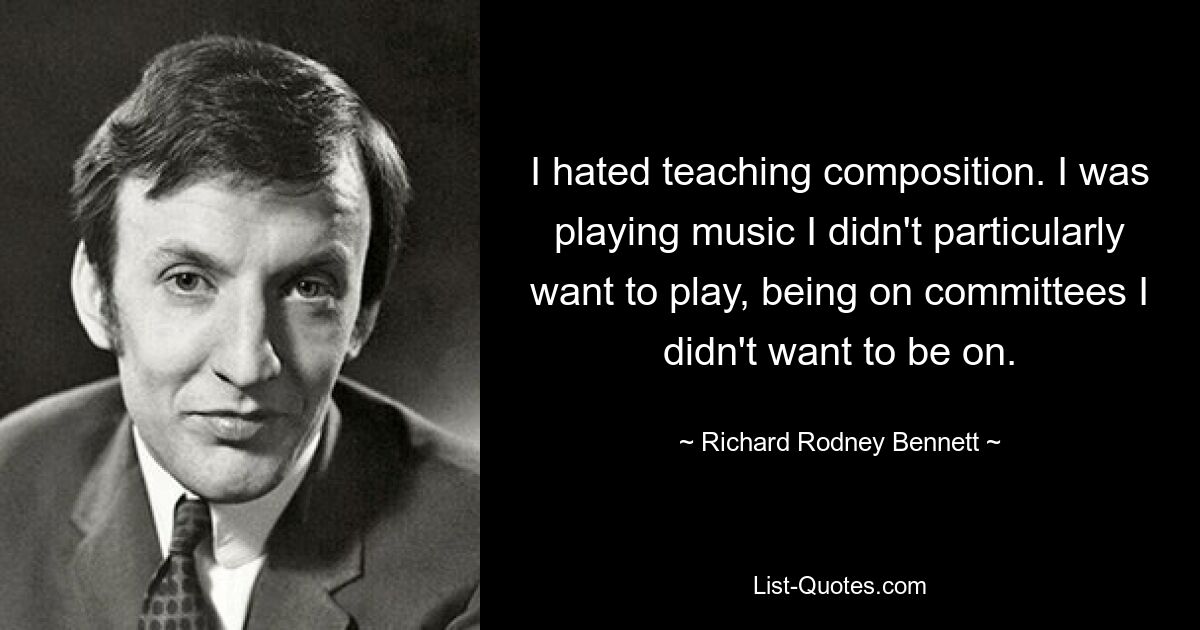 I hated teaching composition. I was playing music I didn't particularly want to play, being on committees I didn't want to be on.

~ Richard Rodney Bennett ~

List-Quotes.com